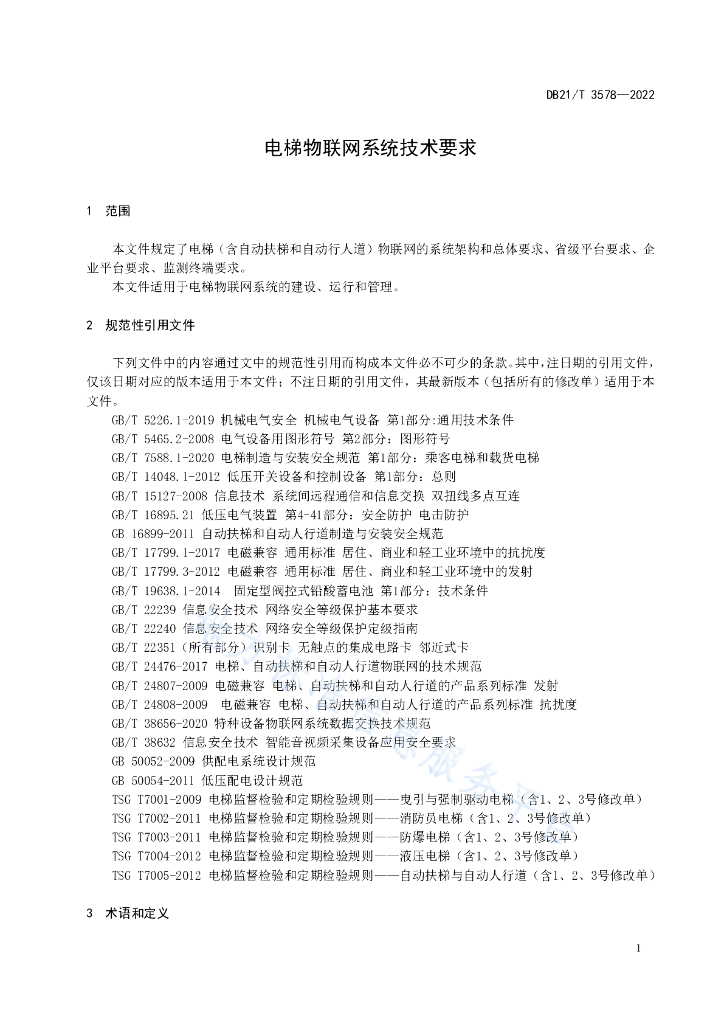 DB21/T 3578—2022

电梯物联网系统技术要求

1 范围

本文件规定了电梯（含自动扶梯和自动行人道）物联网的系统架构和总体要求、省级平台要求、企业平台要求、监测终端要求。

本文件适用于电梯物联网系统的建设、运行和管理。

2 规范性引用文件

下列文件中的内容通过文中的规范性引用而构成本文件必不可少的条款。其中，注日期的引用文件，仅该日期对应的版本适用于本文件；不注日期的引用文件，其最新版本（包括所有的修改单）适用于本文件。

GB/T 5226.1-2019 机械电气安全 机械电气设备 第1部分:通用技术条件
GB/T 5465.2-2008 电气设备用图形符号 第2部分：图形符号
GB/T 7588.1-2020 电梯制造与安装安全规范 第1部分：乘客电梯和载货电梯
GB/T 14048.1-2012 低压开关设备和控制设备 第1部分：总则
GB/T 15127-2008 信息技术 系统间远程通信和信息交换 双扭线多点互连
GB/T 16895.21 低压电气装置 第4-41部分：安全防护 电击防护
GB 16899-2011 自动扶梯和自动人行道制造与安装安全规范
GB/T 17799.1-2017 电磁兼容 通用标准 居住、商业和轻工业环境中的抗扰度
GB/T 17799.3-2012 电磁兼容 通用标准 居住、商业和轻工业环境中的发射
GB/T 19638.1-2014 固定型阀控式铅酸蓄电池 第1部分：技术条件
GB/T 22239 信息安全技术 网络安全等级保护基本要求
GB/T 22240 信息安全技术 网络安全等级保护定级指南
GB/T 22351（所有部分）识别卡 无触点的集成电路卡 邻近式卡
GB/T 24476-2017 电梯、自动扶梯和自动人行道物联网的技术规范
GB/T 24807-2009 电磁兼容 电梯、自动扶梯和自动人行道的产品系列标准 发射
GB/T 24808-2009 电磁兼容 电梯、自动扶梯和自动人行道的产品系列标准 抗扰度
GB/T 38656-2020 特种设备物联网系统数据交换技术规范
GB/T 38632 信息安全技术 智能音视频采集设备应用安全要求
GB 50052-2009 供配电系统设计规范
GB 50054-2011 低压配电设计规范
TSG T7001-2009 电梯监督检验和定期检验规则——曳引与强制驱动电梯（含1、2、3号修改单）
TSG T7002-2011 电梯监督检验和定期检验规则——消防员电梯（含1、2、3号修改单）
TSG T7003-2011 电梯监督检验和定期检验规则——防爆电梯（含1、2、3号修改单）
TSG T7004-2012 电梯监督检验和定期检验规则——液压电梯（含1、2、3号修改单）
TSG T7005-2012 电梯监督检验和定期检验规则——自动扶梯与自动人行道（含1、2、3号修改单）

3 术语和定义

1